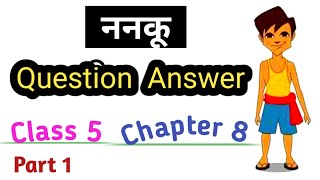 ननकू

Question Answer

Class 5 Chapter 8

Part 1